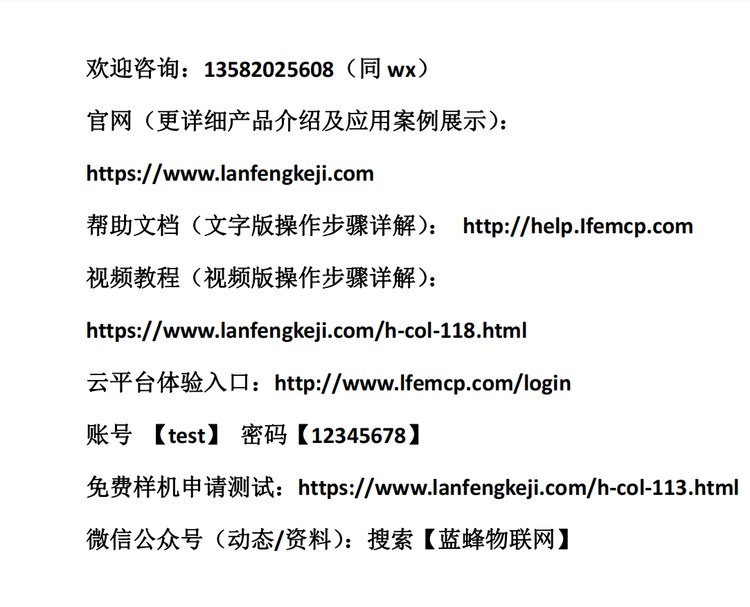 欢迎咨询：13582025608（同wx）

官网（更详细产品介绍及应用案例展示）：

https://www.lanfengkeji.com

帮助文档（文字版操作步骤详解）： http://help.lfemcp.com

视频教程（视频版操作步骤详解）：

https://www.lanfengkeji.com/h-col-118.html

云平台体验入口：http://www.lfemcp.com/login

账号 【test】 密码【12345678】

免费样机申请测试：https://www.lanfengkeji.com/h-col-113.html

微信公众号（动态/资料）：搜索【蓝蜂物联网】